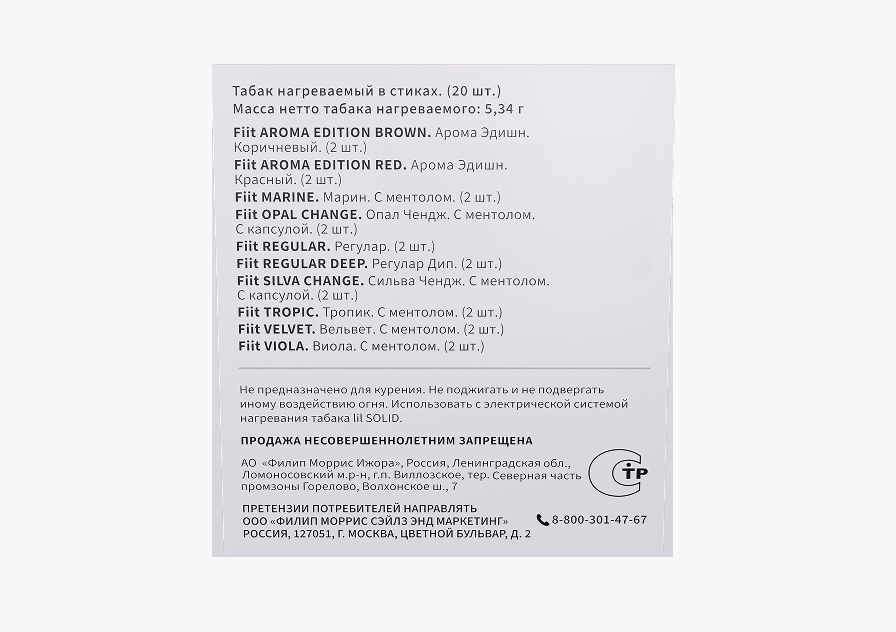 Табак нагреваемый в стиках. (20 шт.)
Масса нетто табака нагреваемого: 5,34 г

Fiit AROMA EDITION BROWN. Арома Эдишн. Коричневый. (2 шт.)
Fiit AROMA EDITION RED. Арома Эдишн. Красный. (2 шт.)
Fiit MARINE. Марин. С ментолом. (2 шт.)
Fiit OPAL CHANGE. Опал Чендж. С ментолом. С капсулой. (2 шт.)
Fiit REGULAR. Регулар. (2 шт.)
Fiit REGULAR DEEP. Регулар Дип. (2 шт.)
Fiit SILVA CHANGE. Сильва Чендж. С ментолом. С капсулой. (2 шт.)
Fiit TROPIC. Тропик. С ментолом. (2 шт.)
Fiit VELVET. Вельвет. С ментолом. (2 шт.)
Fiit VIOLA. Виола. С ментолом. (2 шт.)

Не предназначено для курения. Не поджигать и не подвергать иному воздействию огня. Использовать с электрической системой нагревания табака lil SOLID.

ПРОДАЖА НЕСОВЕРШЕННОЛЕТНИМ ЗАПРЕЩЕНА

АО «Филип Моррис Ижора», Россия, Ленинградская обл., Ломоносовский м.р-н, г.п. Виллозское, тер. Северная часть промзоны Горелово, Волхонское ш., 7

СТР

ПРЕТЕНЗИИ ПОТРЕБИТЕЛЕЙ НАПРАВЛЯТЬ
ООО «ФИЛИП МОРРИС СЭЙЛЗ ЭНД МАРКЕТИНГ»
РОССИЯ, 127051, Г. МОСКВА, ЦВЕТНОЙ БУЛЬВАР, Д. 2

8-800-301-47-67